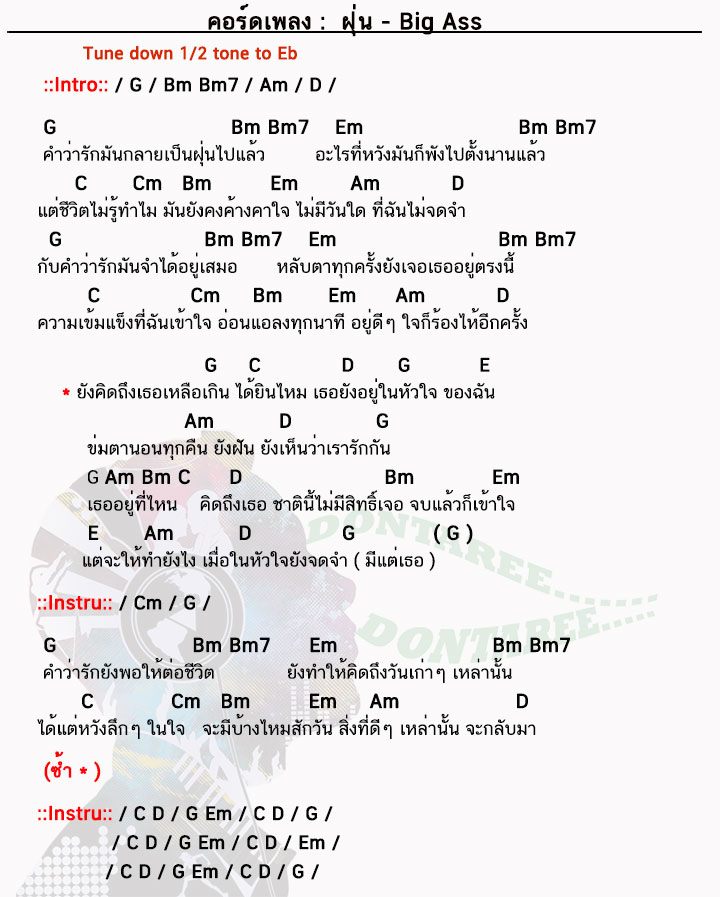 คอร์ดเพลง : ฝุ่น - Big Ass

Tune down 1/2 tone to Eb

::Intro:: / G / Bm Bm7 / Am / D /

G Bm Bm7 Em Bm Bm7
คำว่ารักมันกลายเป็นฝุ่นไปแล้ว อะไรที่หวังมันก็พังไปตั้งนานแล้ว
C Cm Bm Em Am D
แต่ชีวิตไม่รู้ทำไม มันยังคงค้างคาใจ ไม่มีวันใด ที่ฉันไม่จดจำ
G Bm Bm7 Em Bm Bm7
กับคำว่ารักมันจำได้อยู่เสมอ หลับตาทุกครั้งยังเจอเธออยู่ตรงนี้
C Cm Bm Em Am D
ความเข้มแข็งที่ฉันเข้าใจ อ่อนแอลงทุกนาที อยู่ดีๆ ใจก็ร้องไห้อีกครั้ง

G C D G E
* ยังคิดถึงเธอเหลือเกิน ได้ยินไหม เธอยังอยู่ในหัวใจ ของฉัน
Am D G
ข่มตานอนทุกคืน ยังฝัน ยังเห็นว่าเรารักกัน
G Am Bm C D Bm Em
เธออยู่ที่ไหน คิดถึงเธอ ชาตินี้ไม่มีสิทธิ์เจอ จบแล้วก็เข้าใจ
E Am D G ( G )
แต่จะให้ทำยังไง เมื่อในหัวใจยังจดจำ ( มีแต่เธอ )

::Instru:: / Cm / G /

G Bm Bm7 Em Bm Bm7
คำว่ารักยังพอให้ต่อชีวิต ยังทำให้คิดถึงวันเก่าๆ เหล่านั้น
C Cm Bm Em Am D
ได้แต่หวังลึกๆ ในใจ จะมีบ้างไหมสักวัน สิ่งที่ดีๆ เหล่านั้น จะกลับมา

(ซ้ำ * )

::Instru:: / C D / G Em / C D / G /
/ C D / G Em / C D / Em /
/ C D / G Em / C D / G /

DONTAREE
DONTAREE